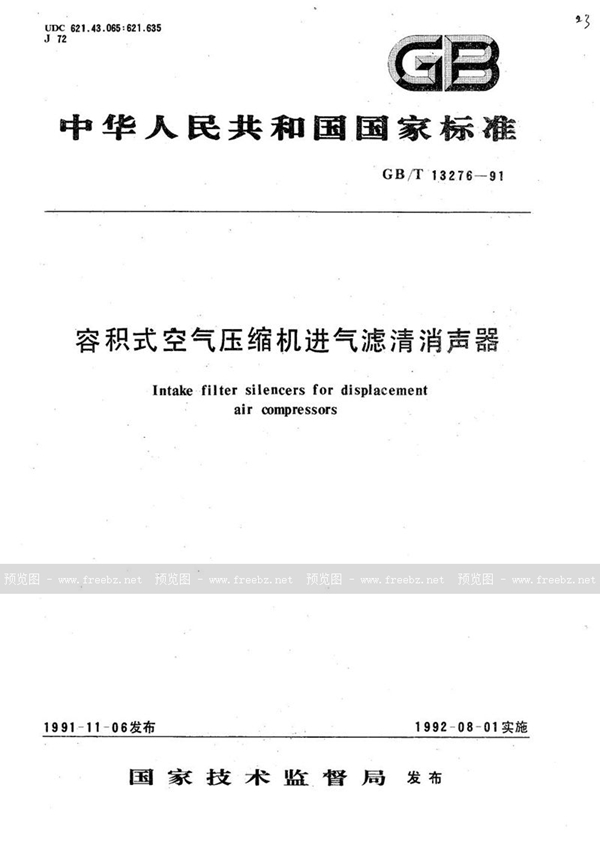 UDC 621.43.065:621.635
J 72

23

GB

中华人民共和国国家标准

GB/T 13276—91

容积式空气压缩机进气滤清消声器

Intake filter silencers for displacement air compressors

预览图 - www.freebz.net 预览图 - www.freebz.net 预览图 - www.freebz.net 预览图 - www.freebz.net

1991-11-06发布

1992-08-01实施

国家技术监督局 发布